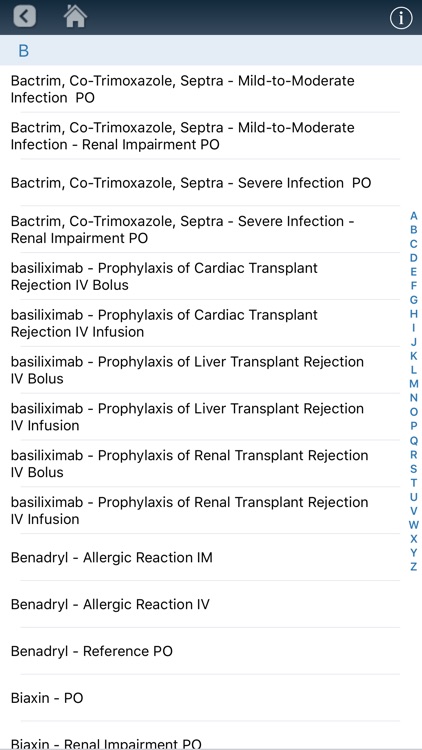 B

Bactrim, Co-Trimoxazole, Septra - Mild-to-Moderate Infection PO

Bactrim, Co-Trimoxazole, Septra - Mild-to-Moderate Infection - Renal Impairment PO

Bactrim, Co-Trimoxazole, Septra - Severe Infection PO

Bactrim, Co-Trimoxazole, Septra - Severe Infection - Renal Impairment PO

basiliximab - Prophylaxis of Cardiac Transplant Rejection IV Bolus

basiliximab - Prophylaxis of Cardiac Transplant Rejection IV Infusion

basiliximab - Prophylaxis of Liver Transplant Rejection IV Bolus

basiliximab - Prophylaxis of Liver Transplant Rejection IV Infusion

basiliximab - Prophylaxis of Renal Transplant Rejection IV Bolus

basiliximab - Prophylaxis of Renal Transplant Rejection IV Infusion

Benadryl - Allergic Reaction IM

Benadryl - Allergic Reaction IV

Benadryl - Reference PO

Biaxin - PO

Biaxin - Renal Impairment PO

A
B
C
D
E
F
G
H
I
J
K
L
M
N
O
P
Q
R
S
T
U
V
W
X
Y
Z